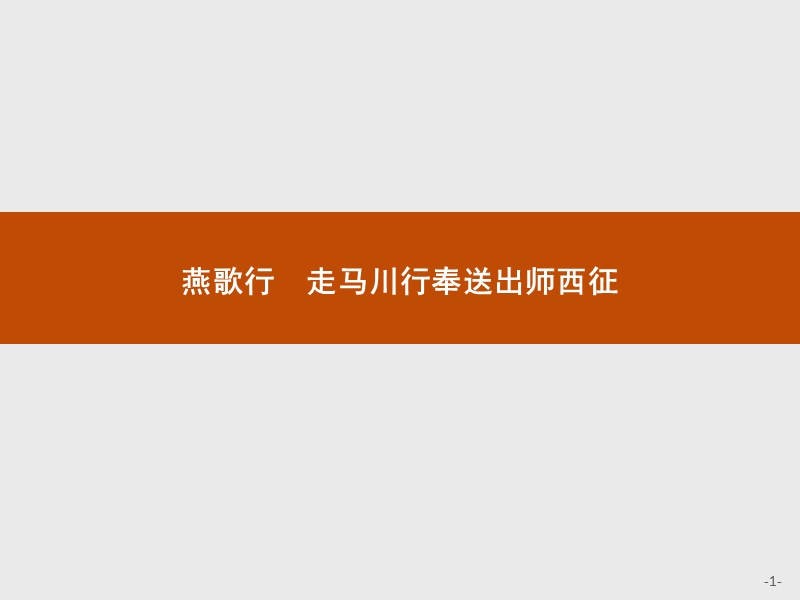 燕歌行　走马川行奉送出师西征

-1-